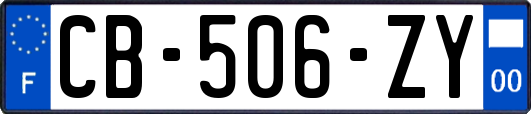 F
CB-506-ZY
00